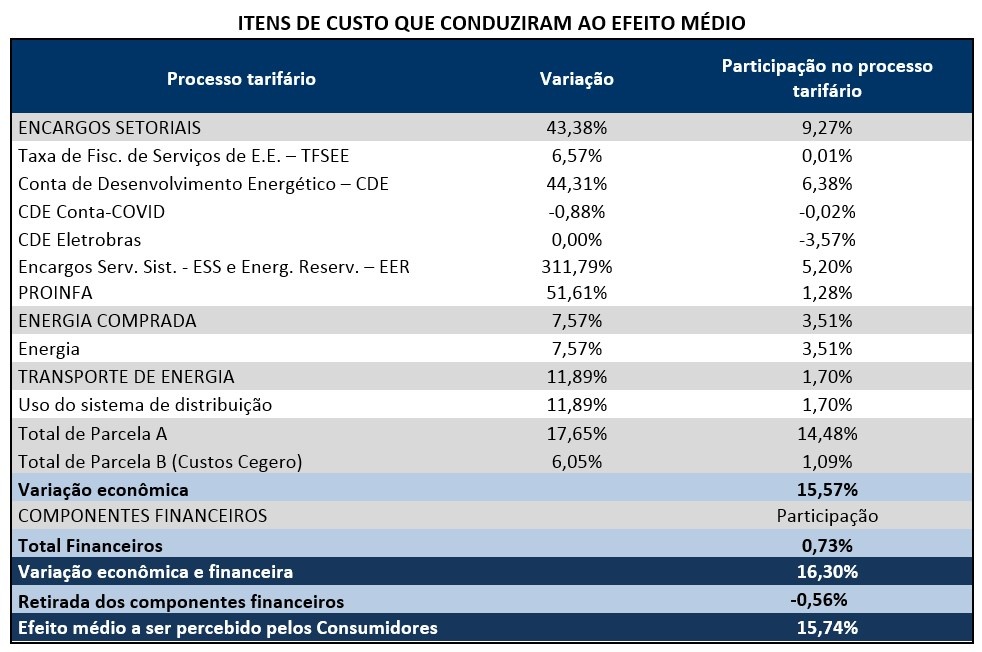 ITENS DE CUSTO QUE CONDUZIRAM AO EFEITO MÉDIO

| Processo tarifário | Variação | Participação no processo tarifário |
|---|---|---|
| ENCARGOS SETORIAIS | 43,38% | 9,27% |
| Taxa de Fisc. de Serviços de E.E. – TFSEE | 6,57% | 0,01% |
| Conta de Desenvolvimento Energético – CDE | 44,31% | 6,38% |
| CDE Conta-COVID | -0,88% | -0,02% |
| CDE Eletrobras | 0,00% | -3,57% |
| Encargos Serv. Sist. - ESS e Energ. Reserv. – EER | 311,79% | 5,20% |
| PROINFA | 51,61% | 1,28% |
| ENERGIA COMPRADA | 7,57% | 3,51% |
| Energia | 7,57% | 3,51% |
| TRANSPORTE DE ENERGIA | 11,89% | 1,70% |
| Uso do sistema de distribuição | 11,89% | 1,70% |
| Total de Parcela A | 17,65% | 14,48% |
| Total de Parcela B (Custos Cegero) | 6,05% | 1,09% |
| Variação econômica | | 15,57% |
| COMPONENTES FINANCEIROS | | Participação |
| Total Financeiros | | 0,73% |
| Variação econômica e financeira | | 16,30% |
| Retirada dos componentes financeiros | | -0,56% |
| Efeito médio a ser percebido pelos Consumidores | | 15,74% |